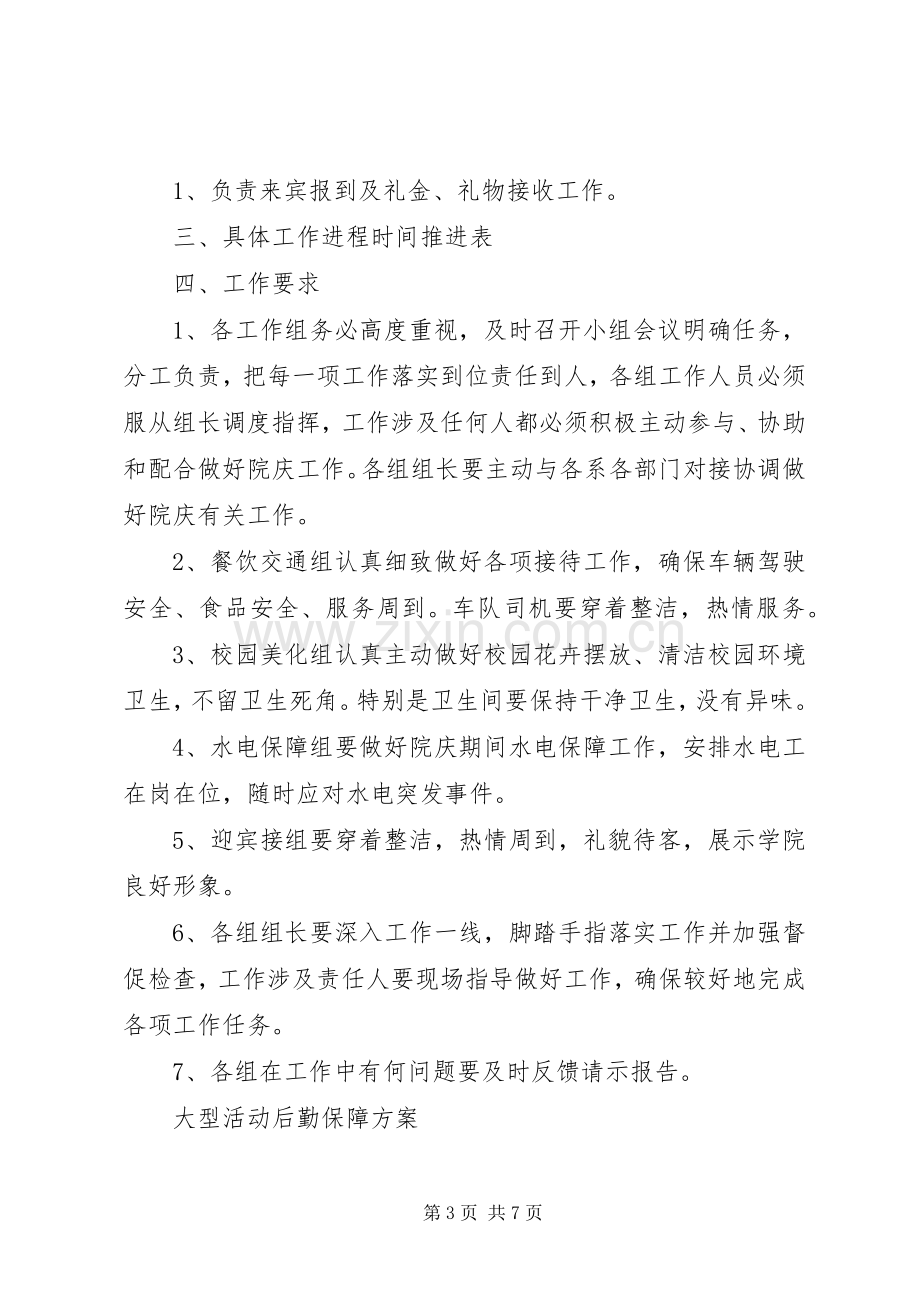 1、负责来宾报到及礼金、礼物接收工作。

三、具体工作进程时间推进表

四、工作要求

1、各工作组务必高度重视，及时召开小组会议明确任务，分工负责，把每一项工作落实到位责任到人，各组工作人员必须服从组长调度指挥，工作涉及任何人都必须积极主动参与、协助和配合做好院庆工作。各组组长要主动与各系各部门对接协调做好院庆有关工作。

2、餐饮交通组认真细致做好各项接待工作，确保车辆驾驶安全、食品安全、服务周到。车队司机要穿着整洁，热情服务。

3、校园美化组认真主动做好校园花卉摆放、清洁校园环境卫生，不留卫生死角。特别是卫生间要保持干净卫生，没有异味。

4、水电保障组要做好院庆期间水电保障工作，安排水电工在岗在位，随时应对水电突发事件。

5、迎宾接组要穿着整洁，热情周到，礼貌待客，展示学院良好形象。

6、各组组长要深入工作一线，脚踏手指落实工作并加强督促检查，工作涉及责任人要现场指导做好工作，确保较好地完成各项工作任务。

7、各组在工作中有何问题要及时反馈请示报告。

大型活动后勤保障方案

第3页 共7页

www.zixin.com.cn